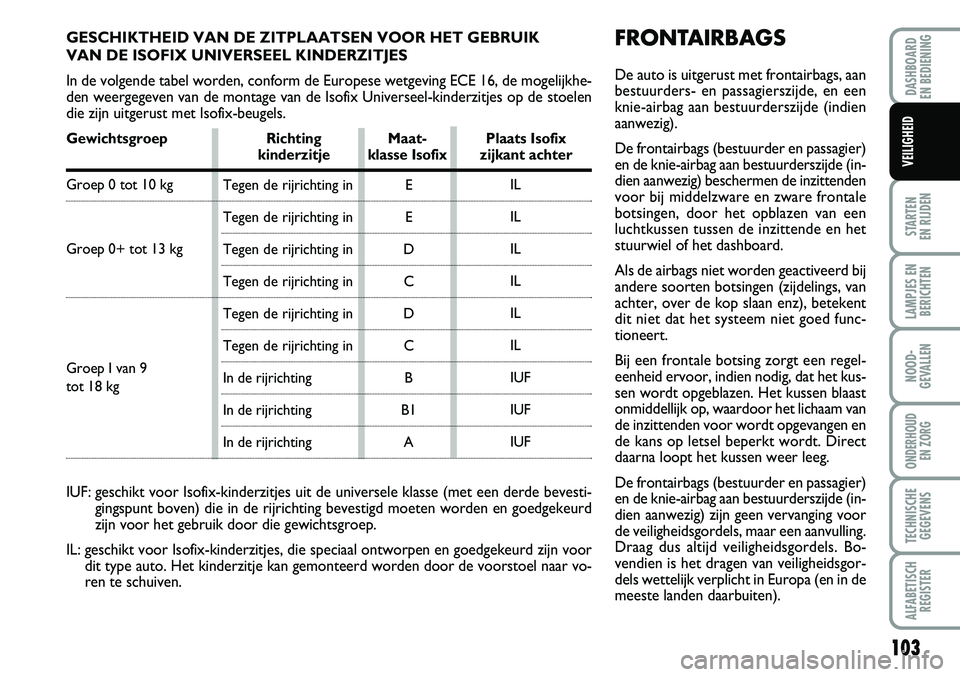 GESCHIKTHEID VAN DE ZITPLAATSEN VOOR HET GEBRUIK VAN DE ISOFIX UNIVERSEEL KINDERZITJES

In de volgende tabel worden, conform de Europese wetgeving ECE 16, de mogelijkheden weergegeven van de montage van de Isofix Universeel-kinderzitjes op de stoelen die zijn uitgerust met Isofix-beugels.

| Gewichtsgroep | Richting kinderzitje | Maat-klasse Isofix | Plaats Isofix zijkant achter |
|---|---|---|---|
| Groep 0 tot 10 kg | Tegen de rijrichting in | E | IL |
| Groep 0+ tot 13 kg | Tegen de rijrichting in | E | IL |
| | Tegen de rijrichting in | D | IL |
| | Tegen de rijrichting in | C | IL |
| Groep I van 9 tot 18 kg | Tegen de rijrichting in | D | IL |
| | Tegen de rijrichting in | C | IL |
| | In de rijrichting | B | IUF |
| | In de rijrichting | B1 | IUF |
| | In de rijrichting | A | IUF |

IUF: geschikt voor Isofix-kinderzitjes uit de universele klasse (met een derde bevestigingspunt boven) die in de rijrichting bevestigd moeten worden en goedgekeurd zijn voor het gebruik door die gewichtsgroep.

IL: geschikt voor Isofix-kinderzitjes, die speciaal ontworpen en goedgekeurd zijn voor dit type auto. Het kinderzitje kan gemonteerd worden door de voorstoel naar voren te schuiven.

FRONTAIRBAGS

De auto is uitgerust met frontairbags, aan bestuurders- en passagierszijde, en een knie-airbag aan bestuurderszijde (indien aanwezig).

De frontairbags (bestuurder en passagier) en de knie-airbag aan bestuurderszijde (indien aanwezig) beschermen de inzittenden voor bij middelzware en zware frontale botsingen, door het opblazen van een luchtkussen tussen de inzittende en het stuurwiel of het dashboard.

Als de airbags niet worden geactiveerd bij andere soorten botsingen (zijdelings, van achter, over de kop slaan enz), betekent dit niet dat het systeem niet goed functioneert.

Bij een frontale botsing zorgt een regeleenheid ervoor, indien nodig, dat het kussen wordt opgeblazen. Het kussen blaast onmiddellijk op, waardoor het lichaam van de inzittenden voor wordt opgevangen en de kans op letsel beperkt wordt. Direct daarna loopt het kussen weer leeg.

De frontairbags (bestuurder en passagier) en de knie-airbag aan bestuurderszijde (indien aanwezig) zijn geen vervanging voor de veiligheidsgordels, maar een aanvulling. Draag dus altijd veiligheidsgordels. Bovendien is het dragen van veiligheidsgordels wettelijk verplicht in Europa (en in de meeste landen daarbuiten).

DASHBOARD EN BEDIENING
VEILIGHEID
STARTEN EN RIJDEN
LAMPJES EN BERICHTEN
NOOD-GEVALLEN
ONDERHOUD EN ZORG
TECHNISCHE GEGEVENS
ALFABETISCH REGISTER

103

carmanualsonline.info